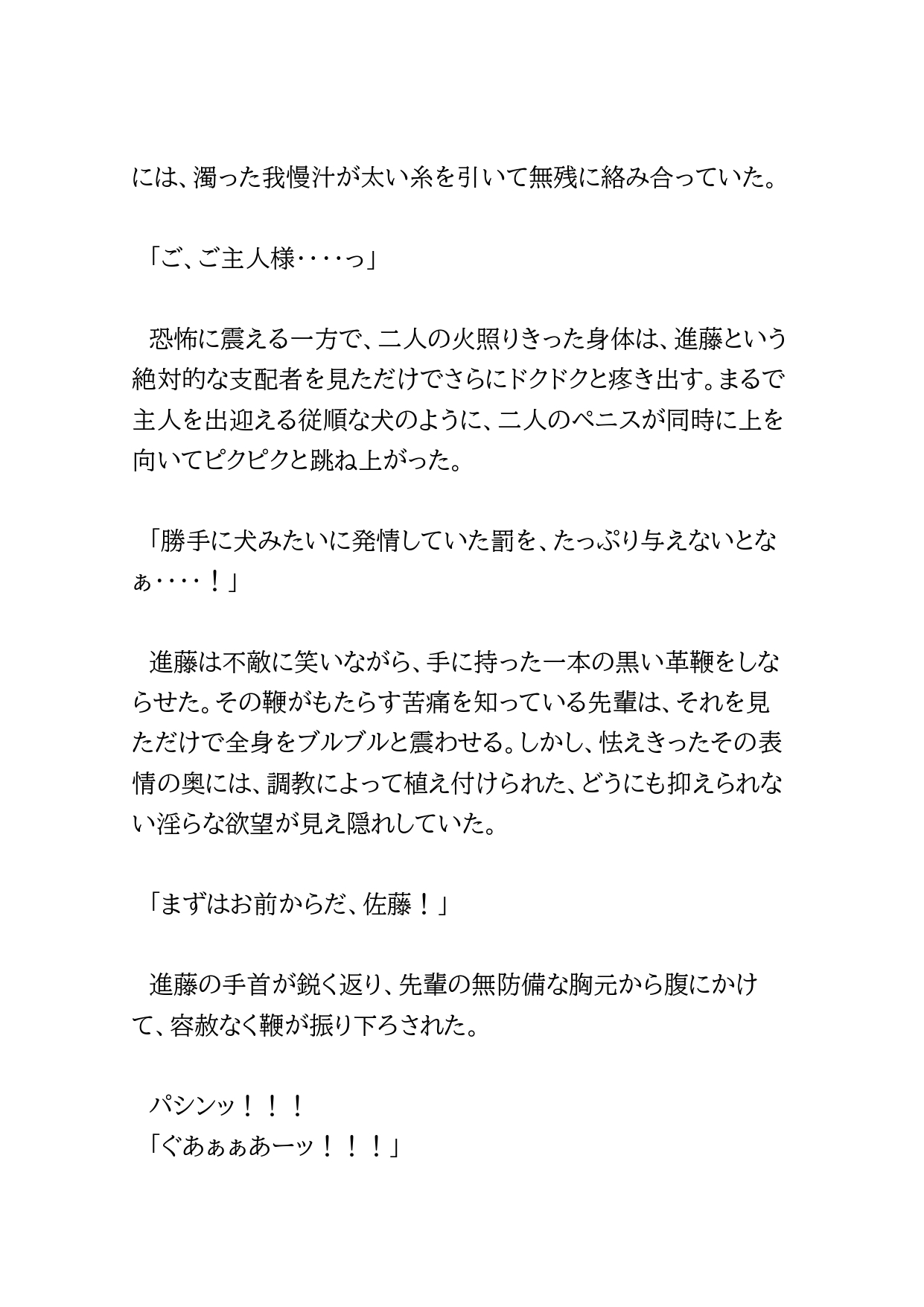 には、濁った我慢汁が太い糸を引いて無残に絡み合っていた。

「ご、ご主人様‥‥っ」

恐怖に震える一方で、二人の火照りきった身体は、進藤という絶対的な支配者を見ただけでさらにドクドクと疼き出す。まるで主人を出迎える従順な犬のように、二人のペニスが同時に上を向いてピクピクと跳ね上がった。

「勝手に犬みたいに発情していた罰を、たっぷり与えないとなぁ‥‥！」

進藤は不敵に笑いながら、手に持った一本の黒い革鞭をしならせた。その鞭がもたらす苦痛を知っている先輩は、それを見ただけで全身をブルブルと震わせる。しかし、怯えきったその表情の奥には、調教によって植え付けられた、どうにも抑えられない淫らな欲望が見え隠れしていた。

「まずはお前からだ、佐藤！」

進藤の手首が鋭く返り、先輩の無防備な胸元から腹にかけて、容赦なく鞭が振り下ろされた。

パシンッ！！！
「ぐあぁぁあーッ！！！」